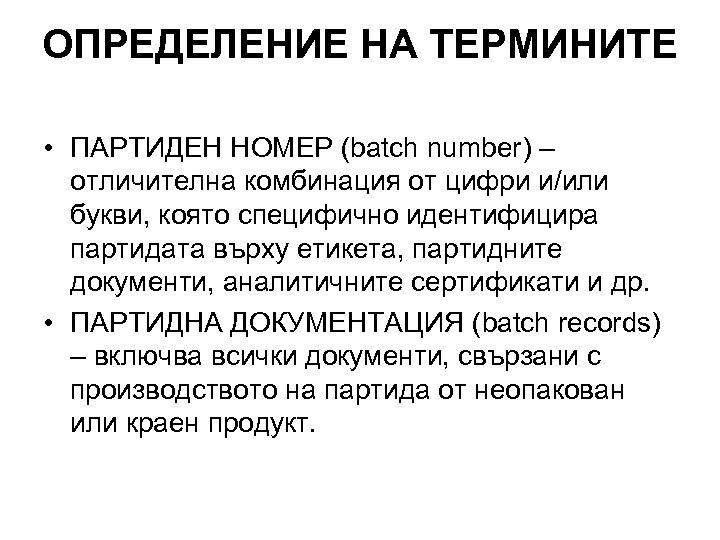 ОПРЕДЕЛЕНИЕ НА ТЕРМИНИТЕ

• ПАРТИДЕН НОМЕР (batch number) – отличителна комбинация от цифри и/или букви, която специфично идентифицира партидата върху етикета, партидните документи, аналитичните сертификати и др.

• ПАРТИДНА ДОКУМЕНТАЦИЯ (batch records) – включва всички документи, свързани с производството на партида от неопакован или краен продукт.